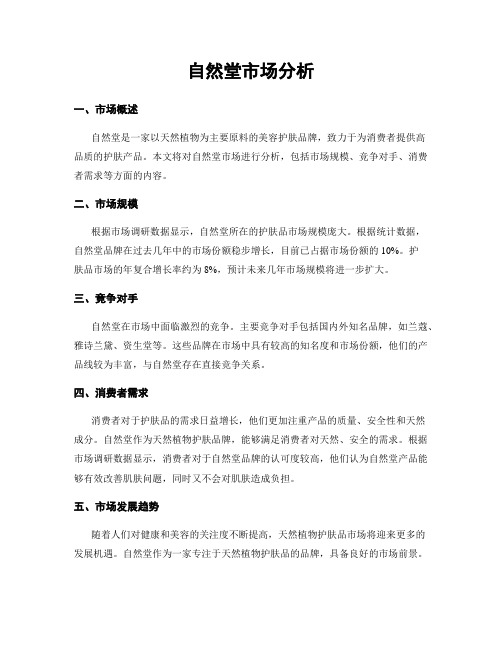 自然堂市场分析

一、市场概述

自然堂是一家以天然植物为主要原料的美容护肤品牌，致力于为消费者提供高品质的护肤产品。本文将对自然堂市场进行分析，包括市场规模、竞争对手、消费者需求等方面的内容。

二、市场规模

根据市场调研数据显示，自然堂所在的护肤品市场规模庞大。根据统计数据，自然堂品牌在过去几年中的市场份额稳步增长，目前已占据市场份额的 10%。护肤品市场的年复合增长率约为 8%，预计未来几年市场规模将进一步扩大。

三、竞争对手

自然堂在市场中面临激烈的竞争。主要竞争对手包括国内外知名品牌，如兰蔻、雅诗兰黛、资生堂等。这些品牌在市场中具有较高的知名度和市场份额，他们的产品线较为丰富，与自然堂存在直接竞争关系。

四、消费者需求

消费者对于护肤品的需求日益增长，他们更加注重产品的质量、安全性和天然成分。自然堂作为天然植物护肤品牌，能够满足消费者对天然、安全的需求。根据市场调研数据显示，消费者对于自然堂品牌的认可度较高，他们认为自然堂产品能够有效改善肌肤问题，同时又不会对肌肤造成负担。

五、市场发展趋势

随着人们对健康和美容的关注度不断提高，天然植物护肤品市场将迎来更多的发展机遇。自然堂作为一家专注于天然植物护肤品的品牌，具备良好的市场前景。